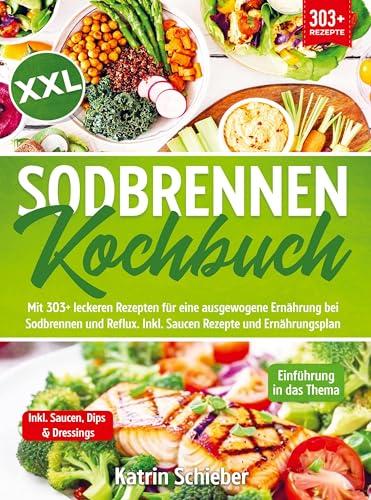 303+ REZEPTE

XXL

SODBRENNEN
Kochbuch

Mit 303+ leckeren Rezepten für eine ausgewogene Ernährung bei Sodbrennen und Reflux. Inkl. Saucen Rezepte und Ernährungsplan

Einführung in das Thema

Inkl. Saucen, Dips & Dressings

Katrin Schieber